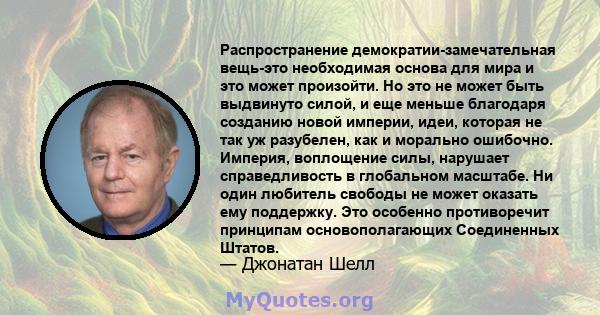 Распространение демократии-замечательная вещь-это необходимая основа для мира и это может произойти. Но это не может быть выдвинуто силой, и еще меньше благодаря созданию новой империи, идеи, которая не так уж разубелен, как и морально ошибочно. Империя, воплощение силы, нарушает справедливость в глобальном масштабе. Ни один любитель свободы не может оказать ему поддержку. Это особенно противоречит принципам основополагающих Соединенных Штатов.
— Джонатан Шелл

MyQuotes.org